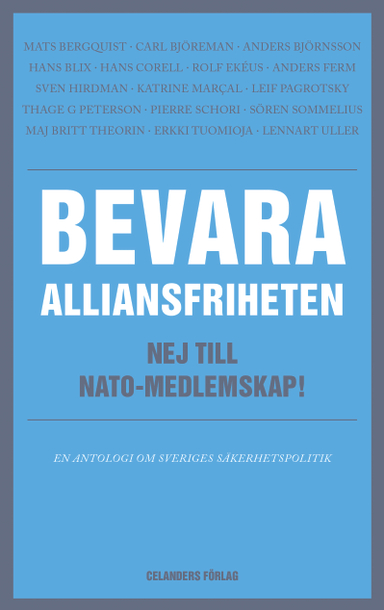 MATS BERGQUIST · CARL BJÖREMAN · ANDERS BJÖRNSSON HANS BLIX · HANS CORELL · ROLF EKÉUS · ANDERS FERM SVEN HIRDMAN · KATRINE MARÇAL · LEIF PAGROTSKY THAGE G PETERSON · PIERRE SCHORI · SÖREN SOMMELIUS MAJ BRITT THEORIN · ERKKI TUOMIOJA · LENNART ULLER

BEVARA
ALLIANSFRIHETEN

NEJ TILL
NATO-MEDLEMSKAP!

EN ANTOLOGI OM SVERIGES SÄKERHETSPOLITIK

CELANDERS FÖRLAG